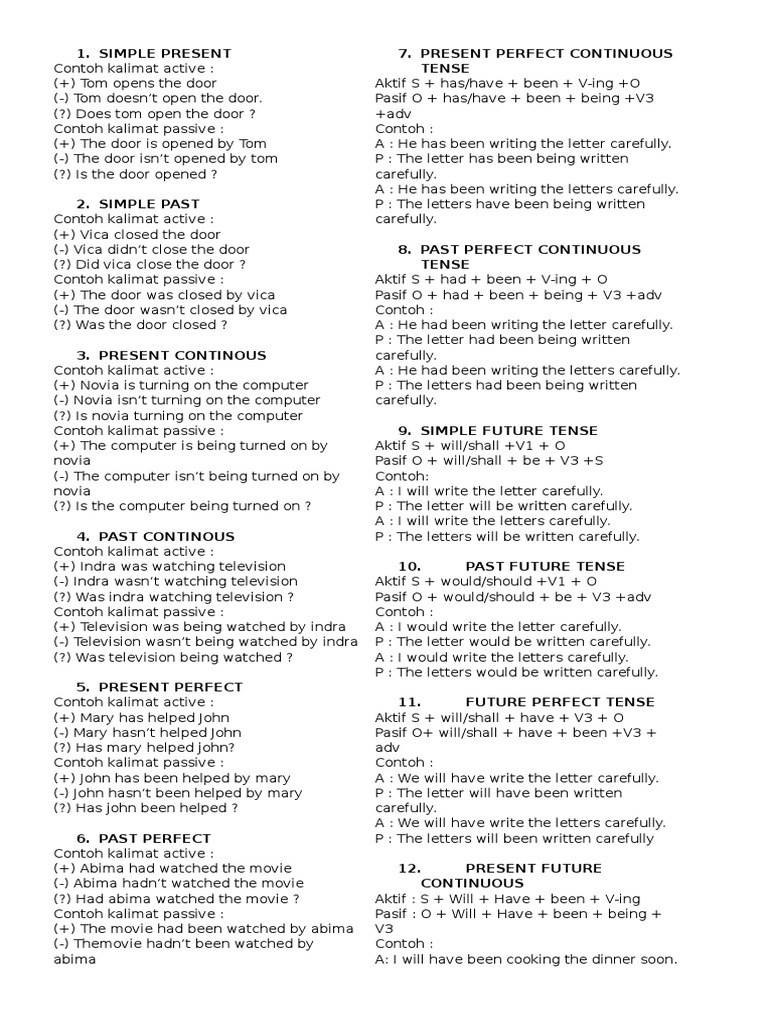 1. SIMPLE PRESENT
Contoh kalimat active :
(+) Tom opens the door
(-) Tom doesn't open the door.
(?) Does tom open the door ?
Contoh kalimat passive :
(+) The door is opened by Tom
(-) The door isn't opened by tom
(?) Is the door opened ?

2. SIMPLE PAST
Contoh kalimat active :
(+) Vica closed the door
(-) Vica didn't close the door
(?) Did vica close the door ?
Contoh kalimat passive :
(+) The door was closed by vica
(-) The door wasn't closed by vica
(?) Was the door closed ?

3. PRESENT CONTINOUS
Contoh kalimat active :
(+) Novia is turning on the computer
(-) Novia isn't turning on the computer
(?) Is novia turning on the computer
Contoh kalimat passive :
(+) The computer is being turned on by novia
(-) The computer isn't being turned on by novia
(?) Is the computer being turned on ?

4. PAST CONTINOUS
Contoh kalimat active :
(+) Indra was watching television
(-) Indra wasn't watching television
(?) Was indra watching television ?
Contoh kalimat passive :
(+) Television was being watched by indra
(-) Television wasn't being watched by indra
(?) Was television being watched ?

5. PRESENT PERFECT
Contoh kalimat active :
(+) Mary has helped John
(-) Mary hasn't helped John
(?) Has mary helped john?
Contoh kalimat passive :
(+) John has been helped by mary
(-) John hasn't been helped by mary
(?) Has john been helped ?

6. PAST PERFECT
Contoh kalimat active :
(+) Abima had watched the movie
(-) Abima hadn't watched the movie
(?) Had abima watched the movie ?
Contoh kalimat passive :
(+) The movie had been watched by abima
(-) Themovie hadn't been watched by abima

7. PRESENT PERFECT CONTINUOUS TENSE
Aktif S + has/have + been + V-ing +O
Pasif O + has/have + been + being +V3 +adv
Contoh :
A : He has been writing the letter carefully.
P : The letter has been being written carefully.
A : He has been writing the letters carefully.
P : The letters have been being written carefully.

8. PAST PERFECT CONTINUOUS TENSE
Aktif S + had + been + V-ing + O
Pasif O + had + been + being + V3 +adv
Contoh :
A : He had been writing the letter carefully.
P : The letter had been being written carefully.
A : He had been writing the letters carefully.
P : The letters had been being written carefully.

9. SIMPLE FUTURE TENSE
Aktif S + will/shall +V1 + O
Pasif O + will/shall + be + V3 +S
Contoh:
A : I will write the letter carefully.
P : The letter will be written carefully.
A : I will write the letters carefully.
P : The letters will be written carefully.

10. PAST FUTURE TENSE
Aktif S + would/should +V1 + O
Pasif O + would/should + be + V3 +adv
Contoh :
A : I would write the letter carefully.
P : The letter would be written carefully.
A : I would write the letters carefully.
P : The letters would be written carefully.

11. FUTURE PERFECT TENSE
Aktif S + will/shall + have + V3 + O
Pasif O+ will/shall + have + been +V3 + adv
Contoh :
A : We will have write the letter carefully.
P : The letter will have been written carefully.
A : We will have write the letters carefully.
P : The letters will been written carefully

12. PRESENT FUTURE CONTINUOUS
Aktif : S + Will + Have + been + V-ing
Pasif : O + Will + Have + been + being + V3
Contoh :
A: I will have been cooking the dinner soon.